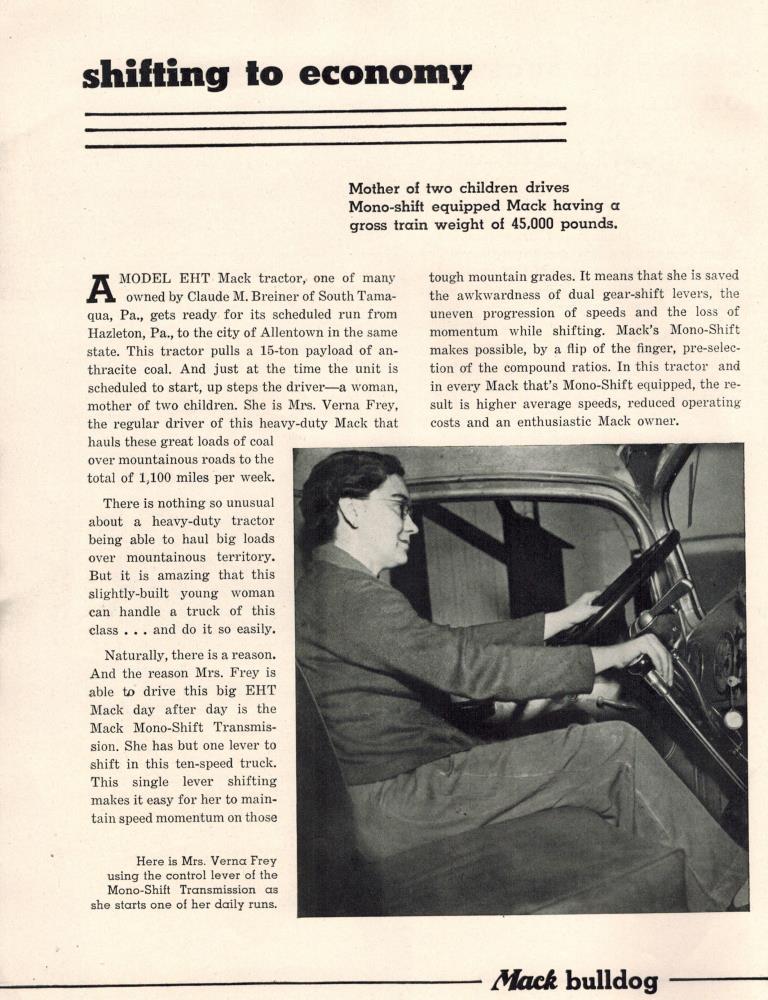 shifting to economy

Mother of two children drives Mono-shift equipped Mack having a gross train weight of 45,000 pounds.

A MODEL EHT Mack tractor, one of many owned by Claude M. Breiner of South Tamaqua, Pa., gets ready for its scheduled run from Hazleton, Pa., to the city of Allentown in the same state. This tractor pulls a 15-ton payload of anthracite coal. And just at the time the unit is scheduled to start, up steps the driver—a woman, mother of two children. She is Mrs. Verna Frey, the regular driver of this heavy-duty Mack that hauls these great loads of coal over mountainous roads to the total of 1,100 miles per week.

There is nothing so unusual about a heavy-duty tractor being able to haul big loads over mountainous territory. But it is amazing that this slightly-built young woman can handle a truck of this class . . . and do it so easily.

Naturally, there is a reason. And the reason Mrs. Frey is able to drive this big EHT Mack day after day is the Mack Mono-Shift Transmission. She has but one lever to shift in this ten-speed truck. This single lever shifting makes it easy for her to maintain speed momentum on those tough mountain grades. It means that she is saved the awkwardness of dual gear-shift levers, the uneven progression of speeds and the loss of momentum while shifting. Mack's Mono-Shift makes possible, by a flip of the finger, pre-selection of the compound ratios. In this tractor and in every Mack that's Mono-Shift equipped, the result is higher average speeds, reduced operating costs and an enthusiastic Mack owner.

Here is Mrs. Verna Frey using the control lever of the Mono-Shift Transmission as she starts one of her daily runs.

Mack bulldog